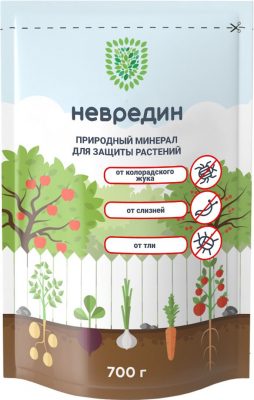 невредин

ПРИРОДНЫЙ МИНЕРАЛ ДЛЯ ЗАЩИТЫ РАСТЕНИЙ

от колорадского жука

от слизней

от тли

700 г